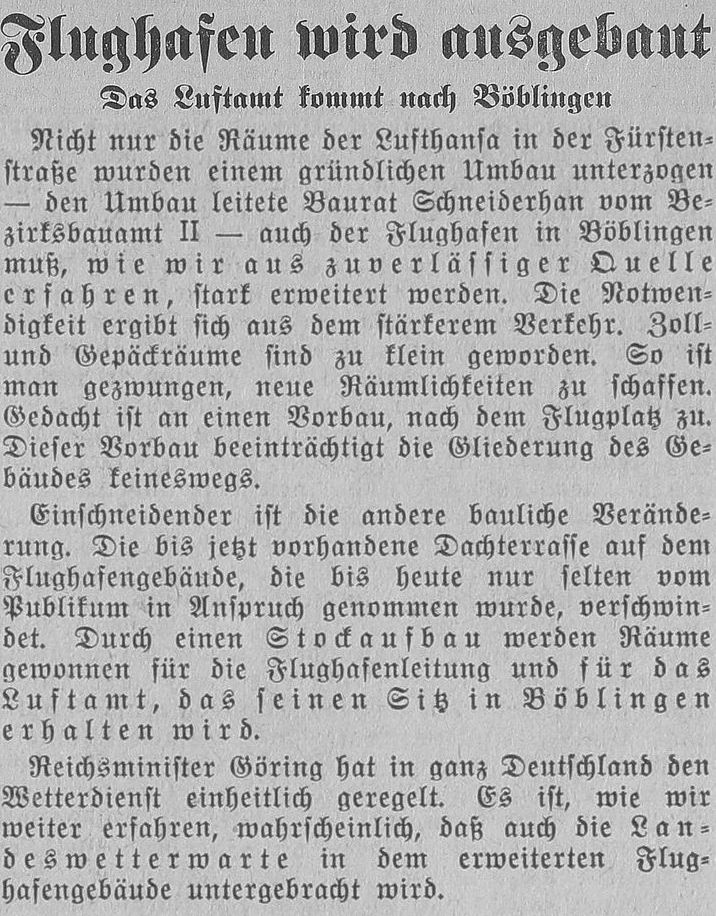 Flughafen wird ausgebaut

Das Luftamt kommt nach Böblingen

Nicht nur die Räume der Lufthansa in der Fürstenstraße wurden einem gründlichen Umbau unterzogen — den Umbau leitete Baurat Schneiderhan vom Bezirksbauamt II — auch der Flughafen in Böblingen muß, wie wir aus zuverlässiger Quelle erfahren, stark erweitert werden. Die Notwendigkeit ergibt sich aus dem stärkerem Verkehr. Zoll- und Gepäckräume sind zu klein geworden. So ist man gezwungen, neue Räumlichkeiten zu schaffen. Gedacht ist an einen Vorbau, nach dem Flugplatz zu. Dieser Vorbau beeinträchtigt die Gliederung des Gebäudes keineswegs.

Einschneidender ist die andere bauliche Veränderung. Die bis jetzt vorhandene Dachterrasse auf dem Flughafengebäude, die bis heute nur selten vom Publikum in Anspruch genommen wurde, verschwindet. Durch einen Stockaufbau werden Räume gewonnen für die Flughafenleitung und für das Luftamt, das seinen Sitz in Böblingen erhalten wird.

Reichsminister Göring hat in ganz Deutschland den Wetterdienst einheitlich geregelt. Es ist, wie wir weiter erfahren, wahrscheinlich, daß auch die Landeswetterwarte in dem erweiterten Flughafengebäude untergebracht wird.